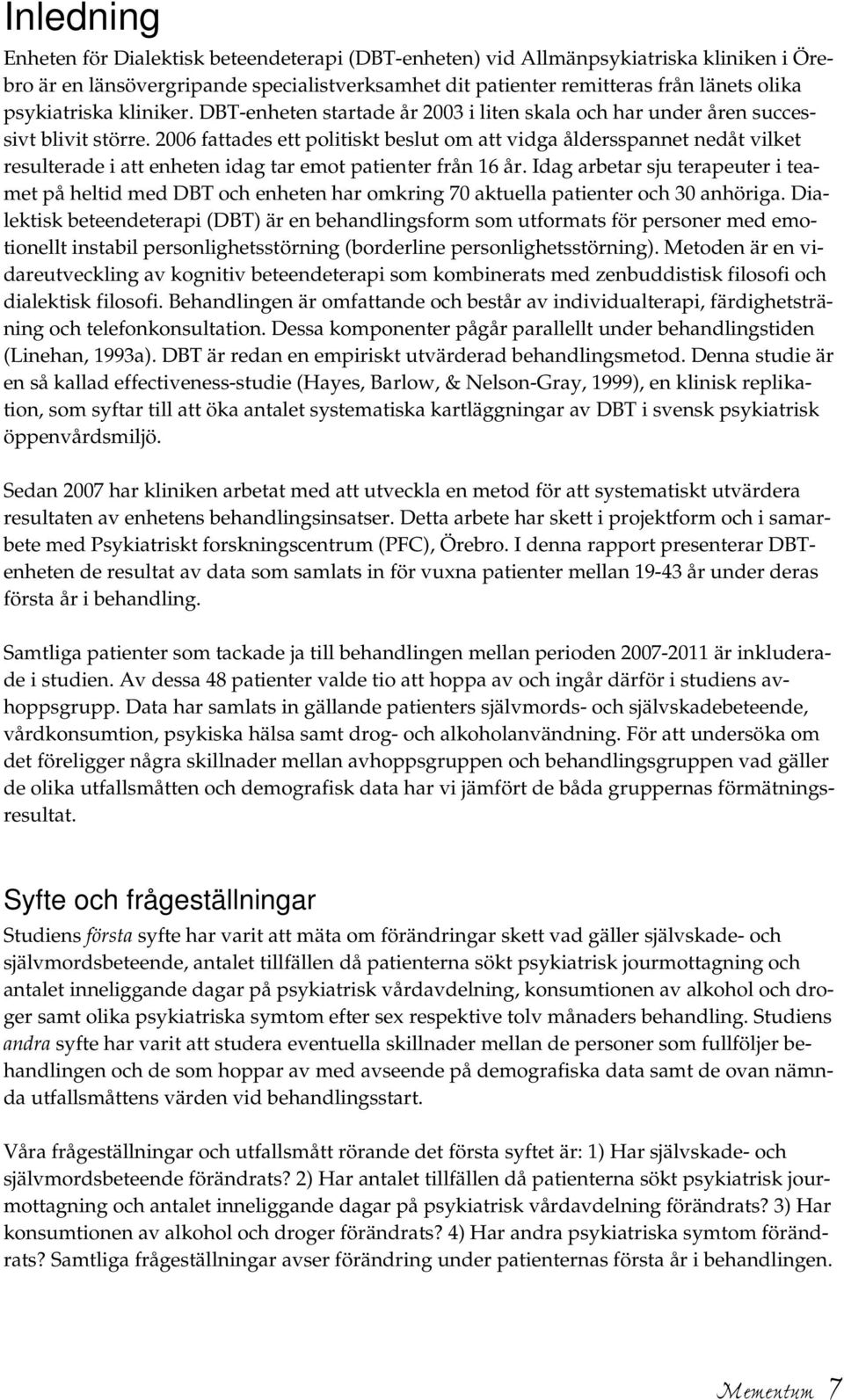 Inledning

Enheten för Dialektisk beteendeterapi (DBT-enheten) vid Allmänpsykiatriska kliniken i Örebro är en länsövergripande specialistverksamhet dit patienter remitteras från länets olika psykiatriska kliniker. DBT-enheten startade år 2003 i liten skala och har under åren successivt blivit större. 2006 fattades ett politiskt beslut om att vidga åldersspannet nedåt vilket resulterade i att enheten idag tar emot patienter från 16 år. Idag arbetar sju terapeuter i teamet på heltid med DBT och enheten har omkring 70 aktuella patienter och 30 anhöriga. Dialektisk beteendeterapi (DBT) är en behandlingsform som utformats för personer med emotionellt instabil personlighetsstörning (borderline personlighetsstörning). Metoden är en vidareutveckling av kognitiv beteendeterapi som kombinerats med zenbuddistisk filosofi och dialektisk filosofi. Behandlingen är omfattande och består av individualterapi, färdighetsträning och telefonkonsultation. Dessa komponenter pågår parallellt under behandlingstiden (Linehan, 1993a). DBT är redan en empiriskt utvärderad behandlingsmetod. Denna studie är en så kallad effectiveness-studie (Hayes, Barlow, & Nelson-Gray, 1999), en klinisk replikation, som syftar till att öka antalet systematiska kartläggningar av DBT i svensk psykiatrisk öppenvårdsmiljö.

Sedan 2007 har kliniken arbetat med att utveckla en metod för att systematiskt utvärdera resultaten av enhetens behandlingsinsatser. Detta arbete har skett i projektform och i samarbete med Psykiatriskt forskningscentrum (PFC), Örebro. I denna rapport presenterar DBT-enheten de resultat av data som samlats in för vuxna patienter mellan 19-43 år under deras första år i behandling.

Samtliga patienter som tackade ja till behandlingen mellan perioden 2007-2011 är inkluderade i studien. Av dessa 48 patienter valde tio att hoppa av och ingår därför i studiens avhoppsgrupp. Data har samlats in gällande patienters självmords- och självskadebeteende, vårdkonsumtion, psykiska hälsa samt drog- och alkoholanvändning. För att undersöka om det föreligger några skillnader mellan avhoppsgruppen och behandlingsgruppen vad gäller de olika utfallsmåtten och demografisk data har vi jämfört de båda gruppernas förmätningsresultat.

Syfte och frågeställningar

Studiens första syfte har varit att mäta om förändringar skett vad gäller självskade- och självmordsbeteende, antalet tillfällen då patienterna sökt psykiatrisk jourmottagning och antalet inneliggande dagar på psykiatrisk vårdavdelning, konsumtionen av alkohol och droger samt olika psykiatriska symtom efter sex respektive tolv månaders behandling. Studiens andra syfte har varit att studera eventuella skillnader mellan de personer som fullföljer behandlingen och de som hoppar av med avseende på demografiska data samt de ovan nämnda utfallsmåttens värden vid behandlingsstart.

Våra frågeställningar och utfallsmått rörande det första syftet är: 1) Har självskade- och självmordsbeteende förändrats? 2) Har antalet tillfällen då patienterna sökt psykiatrisk jourmottagning och antalet inneliggande dagar på psykiatrisk vårdavdelning förändrats? 3) Har konsumtionen av alkohol och droger förändrats? 4) Har andra psykiatriska symtom förändrats? Samtliga frågeställningar avser förändring under patienternas första år i behandlingen.

Mementum 7